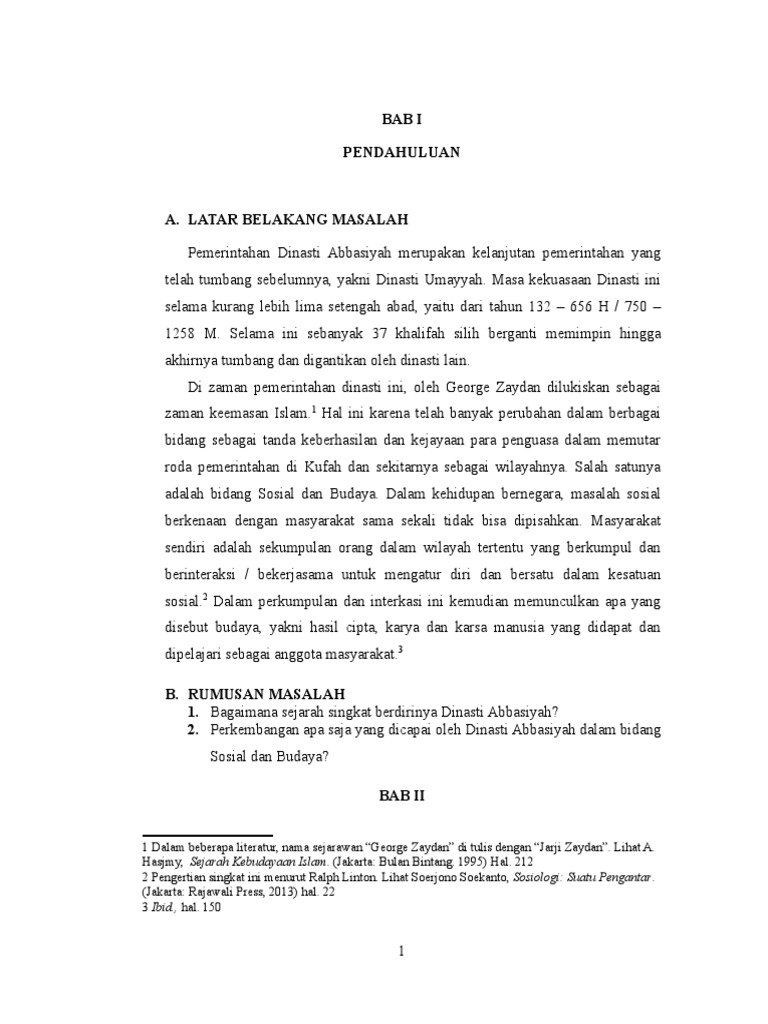 BAB I

PENDAHULUAN

A. LATAR BELAKANG MASALAH

Pemerintahan Dinasti Abbasiyah merupakan kelanjutan pemerintahan yang telah tumbang sebelumnya, yakni Dinasti Umayyah. Masa kekuasaan Dinasti ini selama kurang lebih lima setengah abad, yaitu dari tahun 132 – 656 H / 750 – 1258 M. Selama ini sebanyak 37 khalifah silih berganti memimpin hingga akhirnya tumbang dan digantikan oleh dinasti lain.

Di zaman pemerintahan dinasti ini, oleh George Zaydan dilukiskan sebagai zaman keemasan Islam.$^1$ Hal ini karena telah banyak perubahan dalam berbagai bidang sebagai tanda keberhasilan dan kejayaan para penguasa dalam memutar roda pemerintahan di Kufah dan sekitarnya sebagai wilayahnya. Salah satunya adalah bidang Sosial dan Budaya. Dalam kehidupan bernegara, masalah sosial berkenaan dengan masyarakat sama sekali tidak bisa dipisahkan. Masyarakat sendiri adalah sekumpulan orang dalam wilayah tertentu yang berkumpul dan berinteraksi / bekerjasama untuk mengatur diri dan bersatu dalam kesatuan sosial.$^2$ Dalam perkumpulan dan interkasi ini kemudian memunculkan apa yang disebut budaya, yakni hasil cipta, karya dan karsa manusia yang didapat dan dipelajari sebagai anggota masyarakat.$^3$

B. RUMUSAN MASALAH
1. Bagaimana sejarah singkat berdirinya Dinasti Abbasiyah?
2. Perkembangan apa saja yang dicapai oleh Dinasti Abbasiyah dalam bidang Sosial dan Budaya?

BAB II

1 Dalam beberapa literatur, nama sejarawan "George Zaydan" di tulis dengan "Jarji Zaydan". Lihat A. Hasjmy, Sejarah Kebudayaan Islam. (Jakarta: Bulan Bintang. 1995) Hal. 212
2 Pengertian singkat ini menurut Ralph Linton. Lihat Soerjono Soekanto, Sosiologi: Suatu Pengantar. (Jakarta: Rajawali Press, 2013) hal. 22
3 Ibid., hal. 150

1